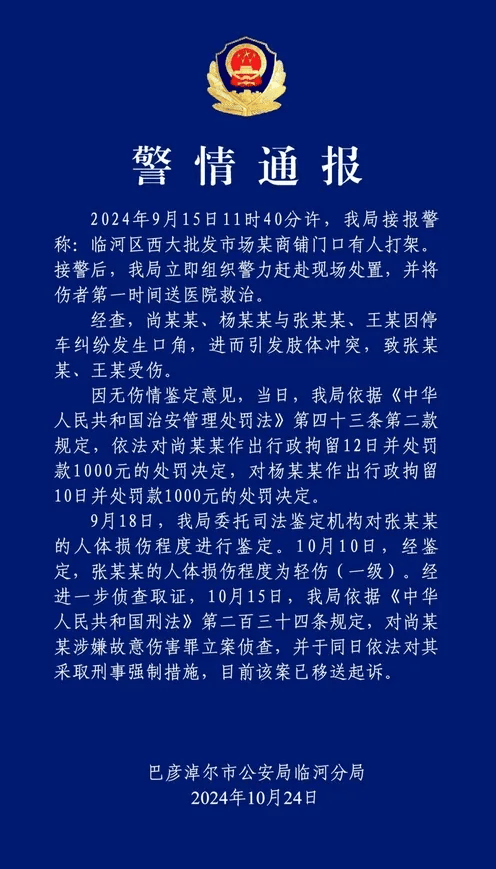 警情通报

2024年9月15日11时40分许，我局接报警称：临河区西大批发市场某商铺门口有人打架。接警后，我局立即组织警力赶赴现场处置，并将伤者第一时间送医院救治。

经查，尚某某、杨某某与张某某、王某因停车纠纷发生口角，进而引发肢体冲突，致张某某、王某受伤。

因无伤情鉴定意见，当日，我局依据《中华人民共和国治安管理处罚法》第四十三条第二款规定，依法对尚某某作出行政拘留12日并处罚款1000元的处罚决定，对杨某某作出行政拘留10日并处罚款1000元的处罚决定。

9月18日，我局委托司法鉴定机构对张某某的人体损伤程度进行鉴定。10月10日，经鉴定，张某某的人体损伤程度为轻伤（一级）。经进一步侦查取证，10月15日，我局依据《中华人民共和国刑法》第二百三十四条规定，对尚某某涉嫌故意伤害罪立案侦查，并于同日依法对其采取刑事强制措施，目前该案已移送起诉。

巴彦淖尔市公安局临河分局
2024年10月24日